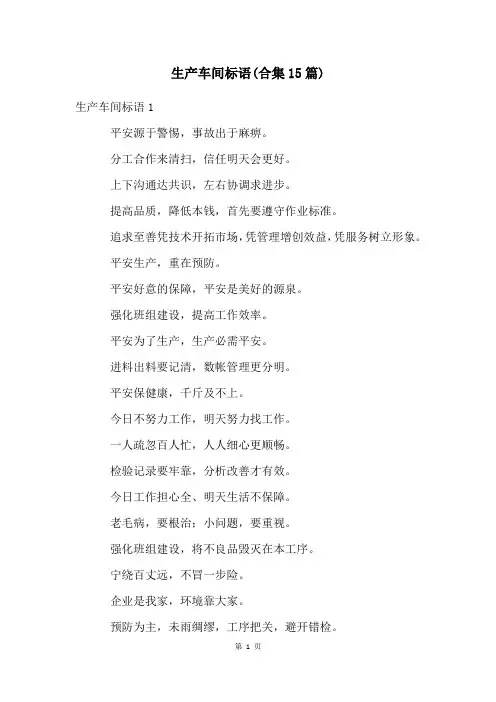 生产车间标语(合集15篇)

生产车间标语 1

平安源于警惕，事故出于麻痹。

分工合作来清扫，信任明天会更好。

上下沟通达共识，左右协调求进步。

提高品质，降低本钱，首先要遵守作业标准。

追求至善凭技术开拓市场，凭管理增创效益，凭服务树立形象。

平安生产，重在预防。

平安好意的保障，平安是美好的源泉。

强化班组建设，提高工作效率。

平安为了生产，生产必需平安。

进料出料要记清，数帐管理更分明。

平安保健康，千斤及不上。

今日不努力工作，明天努力找工作。

一人疏忽百人忙，人人细心更顺畅。

检验记录要牢靠，分析改善才有效。

今日工作担心全、明天生活不保障。

老毛病，要根治；小问题，要重视。

强化班组建设，将不良品毁灭在本工序。

宁绕百丈远，不冒一步险。

企业是我家，环境靠大家。

预防为主，未雨绸缪，工序把关，避开错检。

第 1 页